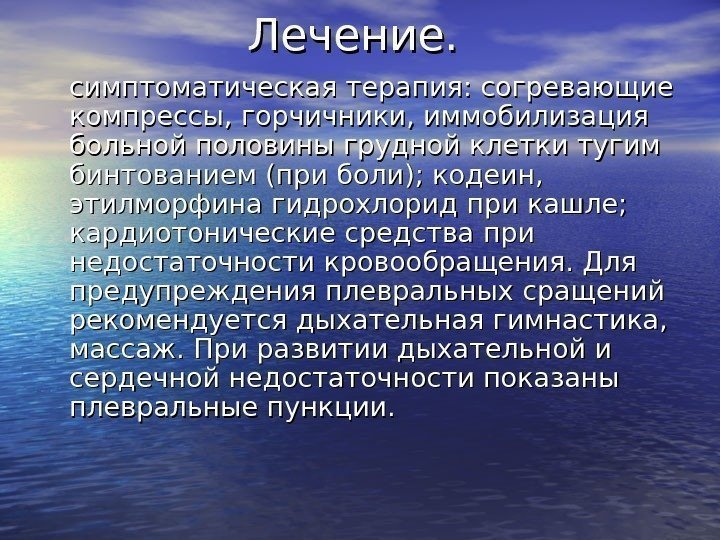 Лечение.

симптоматическая терапия: согревающие компрессы, горчичники, иммобилизация больной половины грудной клетки тугим бинтованием (при боли); кодеин, этилморфина гидрохлорид при кашле; кардиотонические средства при недостаточности кровообращения. Для предупреждения плевральных сращений рекомендуется дыхательная гимнастика, массаж. При развитии дыхательной и сердечной недостаточности показаны плевральные пункции.